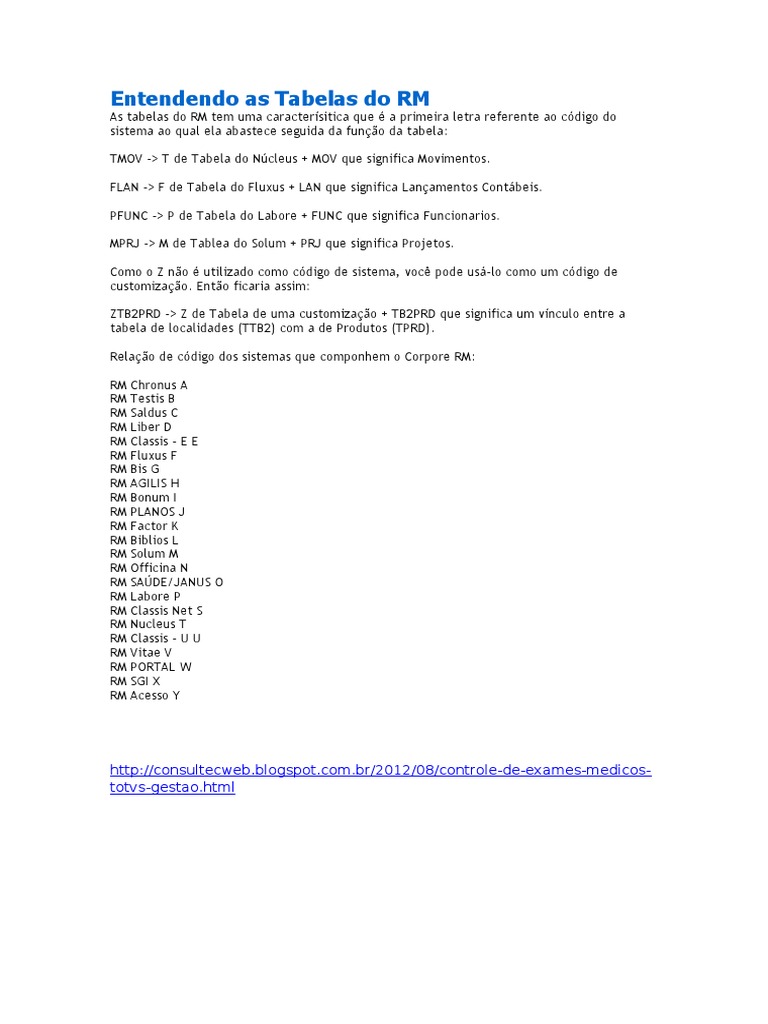 Entendendo as Tabelas do RM

As tabelas do RM tem uma caracterísitica que é a primeira letra referente ao código do sistema ao qual ela abastece seguida da função da tabela:

TMOV -> T de Tabela do Núcleus + MOV que significa Movimentos.

FLAN -> F de Tabela do Fluxus + LAN que significa Lançamentos Contábeis.

PFUNC -> P de Tabela do Labore + FUNC que significa Funcionarios.

MPRJ -> M de Tablea do Solum + PRJ que significa Projetos.

Como o Z não é utilizado como código de sistema, você pode usá-lo como um código de customização. Então ficaria assim:

ZTB2PRD -> Z de Tabela de uma customização + TB2PRD que significa um vínculo entre a tabela de localidades (TTB2) com a de Produtos (TPRD).

Relação de código dos sistemas que componhem o Corpore RM:

RM Chronus A
RM Testis B
RM Saldus C
RM Liber D
RM Classis - E E
RM Fluxus F
RM Bis G
RM AGILIS H
RM Bonum I
RM PLANOS J
RM Factor K
RM Biblios L
RM Solum M
RM Officina N
RM SAÚDE/JANUS O
RM Labore P
RM Classis Net S
RM Nucleus T
RM Classis - U U
RM Vitae V
RM PORTAL W
RM SGI X
RM Acesso Y

http://consultecweb.blogspot.com.br/2012/08/controle-de-exames-medicos-totvs-gestao.html